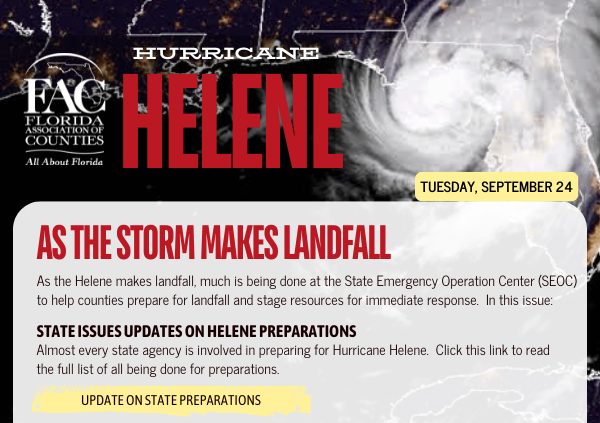 FAC
FLORIDA
ASSOCIATION OF
COUNTIES
All About Florida

HURRICANE
HELENE

TUESDAY, SEPTEMBER 24

AS THE STORM MAKES LANDFALL

As the Helene makes landfall, much is being done at the State Emergency Operation Center (SEOC) to help counties prepare for landfall and stage resources for immediate response. In this issue:

STATE ISSUES UPDATES ON HELENE PREPARATIONS
Almost every state agency is involved in preparing for Hurricane Helene. Click this link to read the full list of all being done for preparations.

UPDATE ON STATE PREPARATIONS